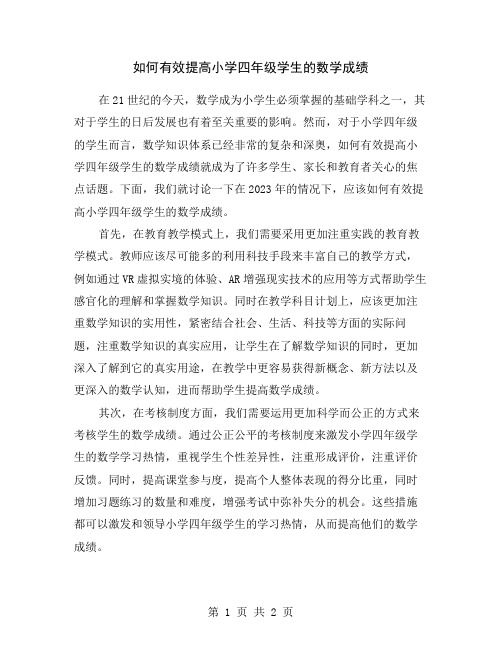 如何有效提高小学四年级学生的数学成绩

在21世纪的今天，数学成为小学生必须掌握的基础学科之一，其对于学生的日后发展也有着至关重要的影响。然而，对于小学四年级的学生而言，数学知识体系已经非常的复杂和深奥，如何有效提高小学四年级学生的数学成绩就成为了许多学生、家长和教育者关心的焦点话题。下面，我们就讨论一下在2023年的情况下，应该如何有效提高小学四年级学生的数学成绩。

首先，在教育教学模式上，我们需要采用更加注重实践的教育教学模式。教师应该尽可能多的利用科技手段来丰富自己的教学方式，例如通过VR虚拟实境的体验、AR增强现实技术的应用等方式帮助学生感官化的理解和掌握数学知识。同时在教学科目计划上，应该更加注重数学知识的实用性，紧密结合社会、生活、科技等方面的实际问题，注重数学知识的真实应用，让学生在了解数学知识的同时，更加深入了解到它的真实用途，在教学中更容易获得新概念、新方法以及更深入的数学认知，进而帮助学生提高数学成绩。

其次，在考核制度方面，我们需要运用更加科学而公正的方式来考核学生的数学成绩。通过公正公平的考核制度来激发小学四年级学生的数学学习热情，重视学生个性差异性，注重形成评价，注重评价反馈。同时，提高课堂参与度，提高个人整体表现的得分比重，同时增加习题练习的数量和难度，增强考试中弥补失分的机会。这些措施都可以激发和领导小学四年级学生的学习热情，从而提高他们的数学成绩。

第 1 页 共 2 页